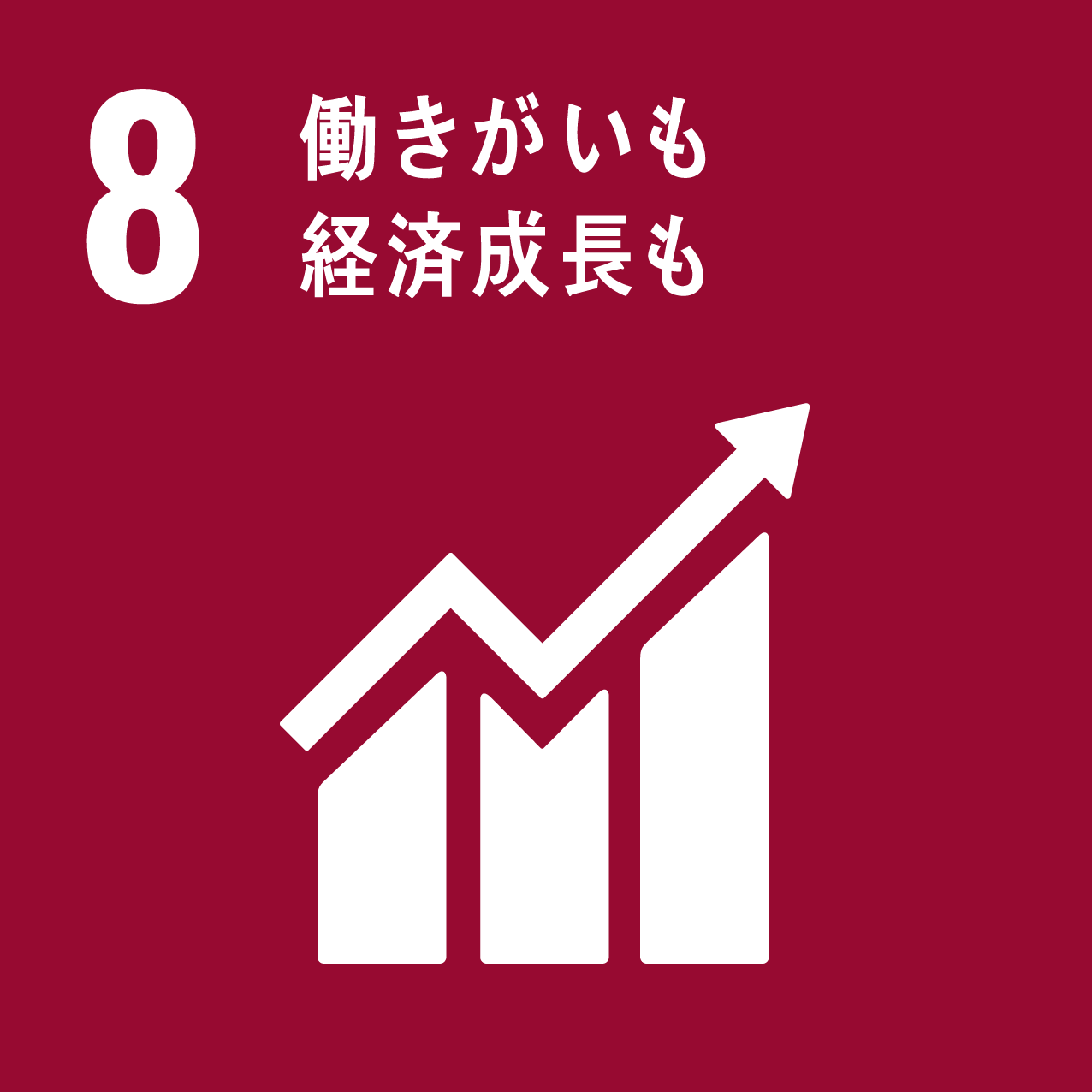 8
働きがいも
経済成長も